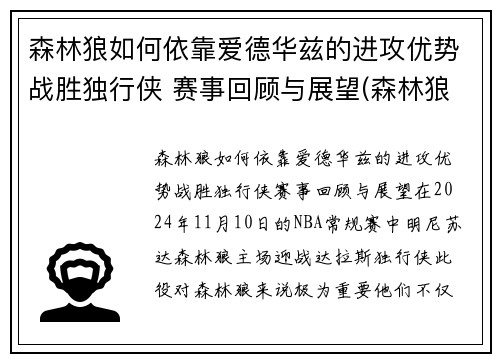 森林狼如何依靠爱德华兹的进攻优势战胜独行侠 赛事回顾与展望(森林狼

森林狼如何依靠爱德华兹的进攻优势战胜独行侠赛事回顾与展望在2024年11月10日的NBA常规赛中明尼苏达森林狼主场迎战达拉斯独行侠此役对森林狼来说极为重要他们不仅